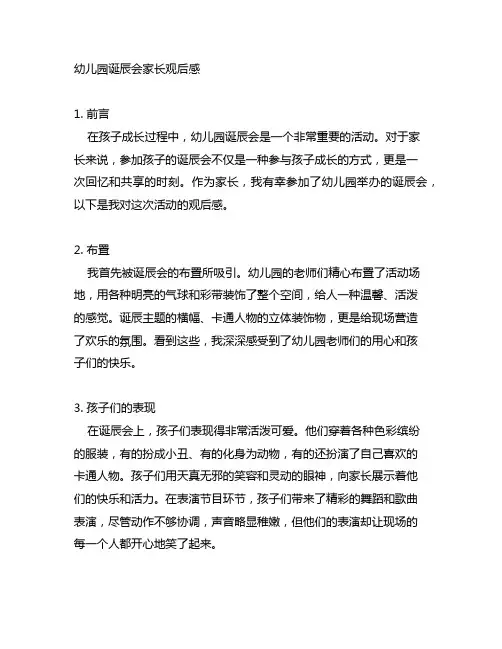 幼儿园诞辰会家长观后感

1. 前言
在孩子成长过程中，幼儿园诞辰会是一个非常重要的活动。对于家长来说，参加孩子的诞辰会不仅是一种参与孩子成长的方式，更是一次回忆和共享的时刻。作为家长，我有幸参加了幼儿园举办的诞辰会，以下是我对这次活动的观后感。

2. 布置
我首先被诞辰会的布置所吸引。幼儿园的老师们精心布置了活动场地，用各种明亮的气球和彩带装饰了整个空间，给人一种温馨、活泼的感觉。诞辰主题的横幅、卡通人物的立体装饰物，更是给现场营造了欢乐的氛围。看到这些，我深深感受到了幼儿园老师们的用心和孩子们的快乐。

3. 孩子们的表现
在诞辰会上，孩子们表现得非常活泼可爱。他们穿着各种色彩缤纷的服装，有的扮成小丑、有的化身为动物，有的还扮演了自己喜欢的卡通人物。孩子们用天真无邪的笑容和灵动的眼神，向家长展示着他们的快乐和活力。在表演节目环节，孩子们带来了精彩的舞蹈和歌曲表演，尽管动作不够协调，声音略显稚嫩，但他们的表演却让现场的每一个人都开心地笑了起来。